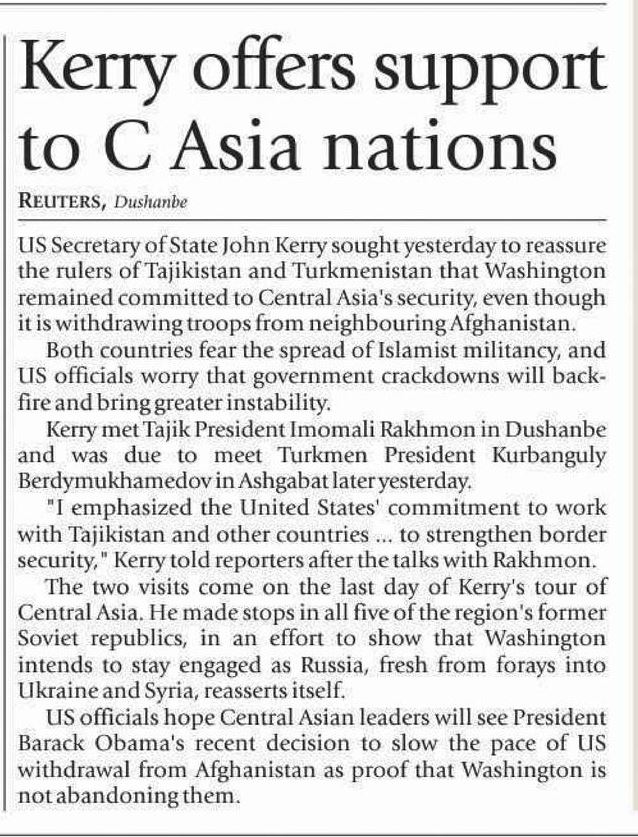 Kerry offers support to C Asia nations

REUTERS, Dushanbe

US Secretary of State John Kerry sought yesterday to reassure the rulers of Tajikistan and Turkmenistan that Washington remained committed to Central Asia's security, even though it is withdrawing troops from neighbouring Afghanistan.

Both countries fear the spread of Islamist militancy, and US officials worry that government crackdowns will backfire and bring greater instability.

Kerry met Tajik President Imomali Rakhmon in Dushanbe and was due to meet Turkmen President Kurbanguly Berdymukhamedov in Ashgabat later yesterday.

"I emphasized the United States' commitment to work with Tajikistan and other countries ... to strengthen border security," Kerry told reporters after the talks with Rakhmon.

The two visits come on the last day of Kerry's tour of Central Asia. He made stops in all five of the region's former Soviet republics, in an effort to show that Washington intends to stay engaged as Russia, fresh from forays into Ukraine and Syria, reasserts itself.

US officials hope Central Asian leaders will see President Barack Obama's recent decision to slow the pace of US withdrawal from Afghanistan as proof that Washington is not abandoning them.